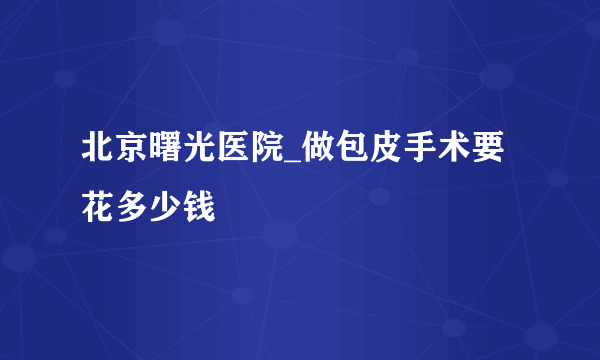 北京曙光医院_做包皮手术要花多少钱